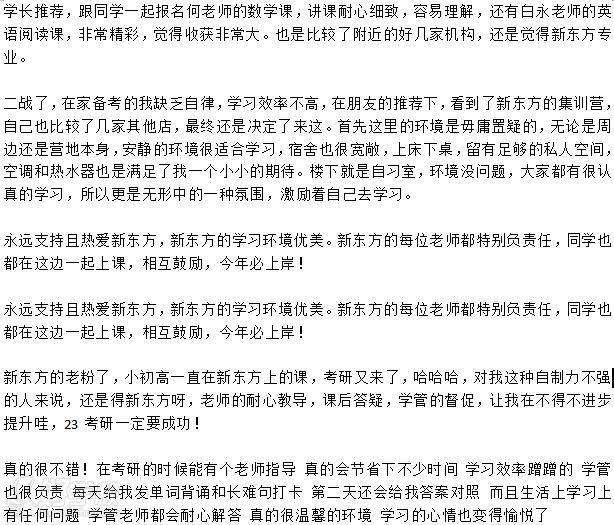 学长推荐，跟同学一起报名何老师的数学课，讲课耐心细致，容易理解，还有白永老师的英语阅读课，非常精彩，觉得收获非常大。也是比较了附近的好几家机构，还是觉得新东方专业。

二战了，在家备考的我缺乏自律，学习效率不高，在朋友的推荐下，看到了新东方的集训营，自己也比较了几家其他店，最终还是决定了来这。首先这里的环境是毋庸置疑的，无论是周边还是营地本身，安静的环境很适合学习，宿舍也很宽敞，上床下桌，留有足够的私人空间，空调和热水器也是满足了我一个小小的期待。楼下就是自习室，环境没问题，大家都有很认真的学习，所以更是无形中的一种氛围，激励着自己去学习。

永远支持且热爱新东方，新东方的学习环境优美。新东方的每位老师都特别负责任，同学也都在这边一起上课，相互鼓励，今年必上岸！

永远支持且热爱新东方，新东方的学习环境优美。新东方的每位老师都特别负责任，同学也都在这边一起上课，相互鼓励，今年必上岸！

新东方的老粉了，小初高一直在新东方上的课，考研又来了，哈哈哈，对我这种自制力不强的人来说，还是得新东方呀，老师的耐心教导，课后答疑，学管的督促，让我在不得不进步提升哇，23 考研一定要成功！

真的很不错！在考研的时候能有个老师指导 真的会节省下不少时间 学习效率蹭蹭的 学管也很负责 每天给我发单词背诵和长难句打卡 第二天还会给我答案对照 而且生活上学习上有任何问题 学管老师都会耐心解答 真的很温馨的环境 学习的心情也变得愉悦了